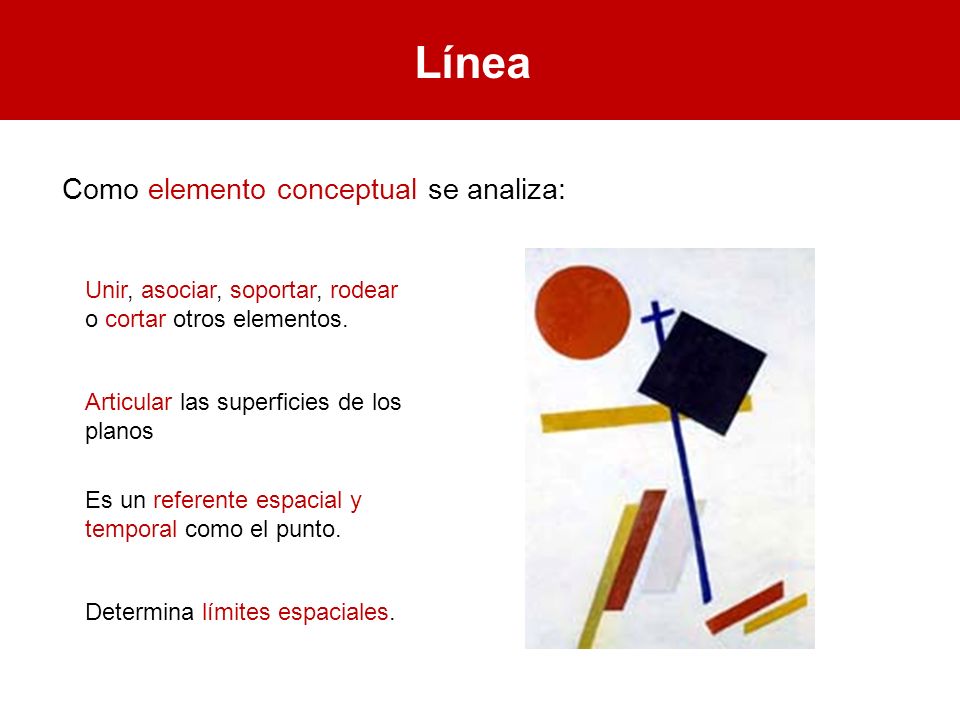 Línea

Como elemento conceptual se analiza:

Unir, asociar, soportar, rodear o cortar otros elementos.

Articular las superficies de los planos

Es un referente espacial y temporal como el punto.

Determina límites espaciales.